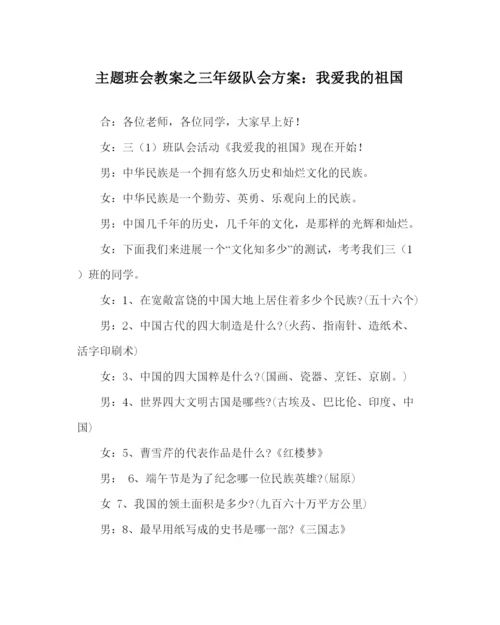 主题班会教案之三年级队会方案：我爱我的祖国

合：各位老师，各位同学，大家早上好！

女：三（1）班队会活动《我爱我的祖国》现在开始！

男：中华民族是一个拥有悠久历史和灿烂文化的民族。

女：中华民族是一个勤劳、英勇、乐观向上的民族。

男：中国几千年的历史，几千年的文化，是那样的光辉和灿烂。

女：下面我们来进展一个“文化知多少”的测试，考考我们三（1）班的同学。

女：1、在宽敞富饶的中国大地上居住着多少个民族?(五十六个)

男：2、中国古代的四大制造是什么?(火药、指南针、造纸术、活字印刷术)

女：3、中国的四大国粹是什么?(国画、瓷器、烹饪、京剧。)

男：4、世界四大文明古国是哪些?(古埃及、巴比伦、印度、中国)

女：5、曹雪芹的代表作品是什么?《红楼梦》

男： 6、端午节是为了纪念哪一位民族英雄?(屈原)

女 7、我国的领土面积是多少?(九百六十万平方公里)

男：8、最早用纸写成的史书是哪一部?《三国志》